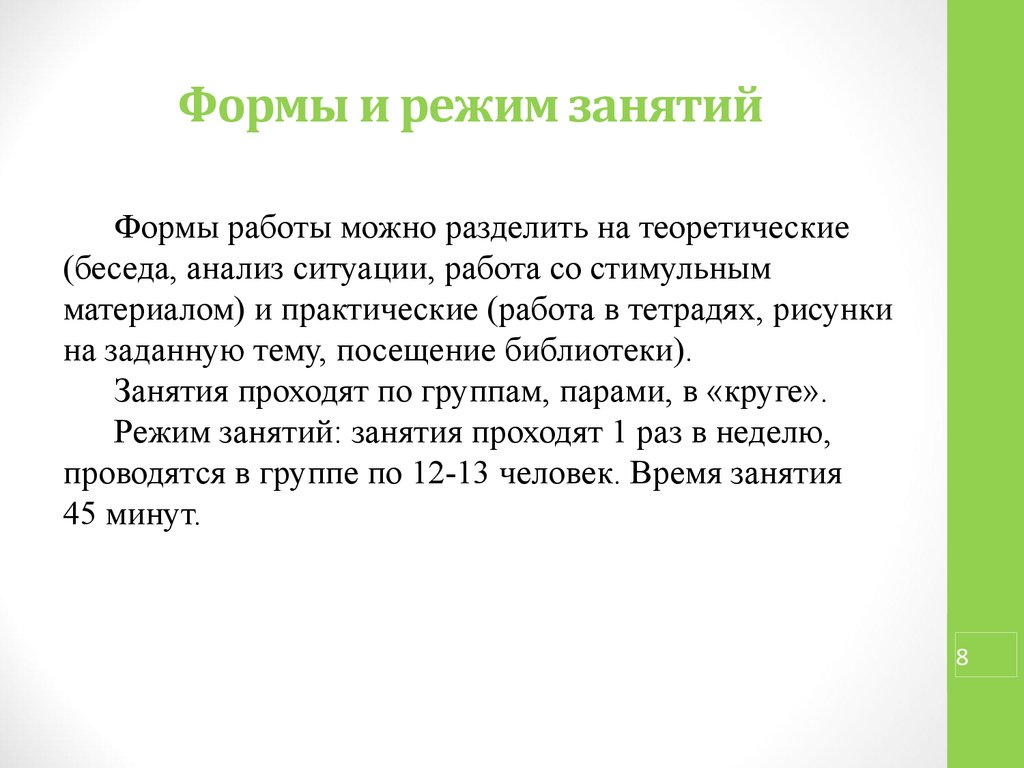 Формы и режим занятий

Формы работы можно разделить на теоретические (беседа, анализ ситуации, работа со стимульным материалом) и практические (работа в тетрадях, рисунки на заданную тему, посещение библиотеки).

Занятия проходят по группам, парами, в «круге».

Режим занятий: занятия проходят 1 раз в неделю, проводятся в группе по 12-13 человек. Время занятия 45 минут.

8